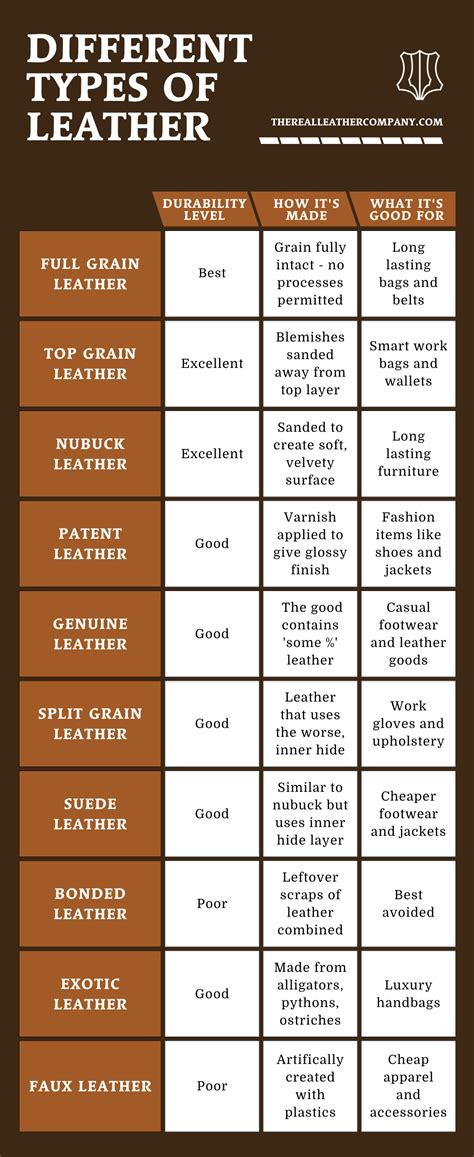 DIFFERENT TYPES OF LEATHER

THEREALLEATHERCOMPANY.COM

| | DURABILITY LEVEL | HOW IT'S MADE | WHAT IT'S GOOD FOR |
|---|---|---|---|
| FULL GRAIN LEATHER | Best | Grain fully intact - no processes permitted | Long lasting bags and belts |
| TOP GRAIN LEATHER | Excellent | Blemishes sanded away from top layer | Smart work bags and wallets |
| NUBUCK LEATHER | Excellent | Sanded to create soft, velvety surface | Long lasting furniture |
| PATENT LEATHER | Good | Varnish applied to give glossy finish | Fashion items like shoes and jackets |
| GENUINE LEATHER | Good | The good contains 'some %' leather | Casual footwear and leather goods |
| SPLIT GRAIN LEATHER | Good | Leather that uses the worse, inner hide | Work gloves and upholstery |
| SUEDE LEATHER | Good | Similar to nubuck but uses inner hide layer | Cheaper footwear and jackets |
| BONDED LEATHER | Poor | Leftover scraps of leather combined | Best avoided |
| EXOTIC LEATHER | Good | Made from alligators, pythons, ostriches | Luxury handbags |
| FAUX LEATHER | Poor | Artifically created with plastics | Cheap apparel and accessories |